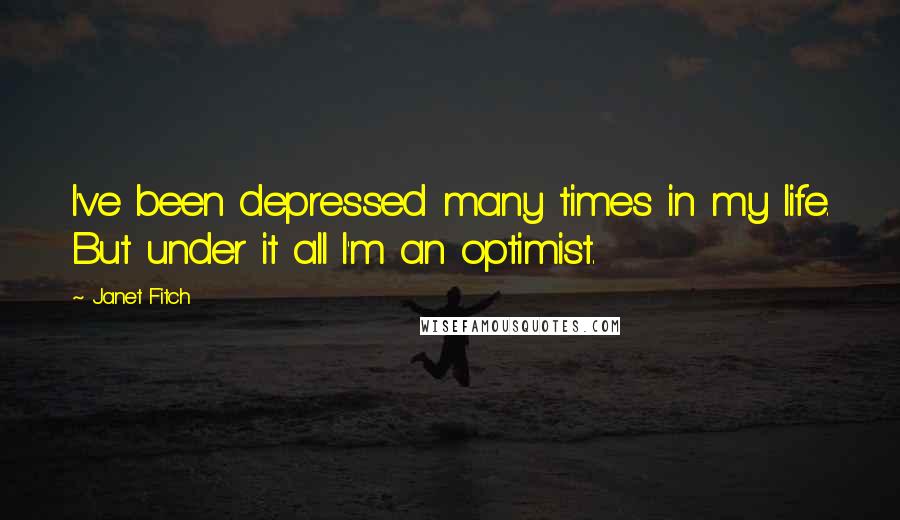 I've been depressed many times in my life. But under it all I'm an optimist.

~ Janet Fitch

WISEFAMOUSQUOTES.COM